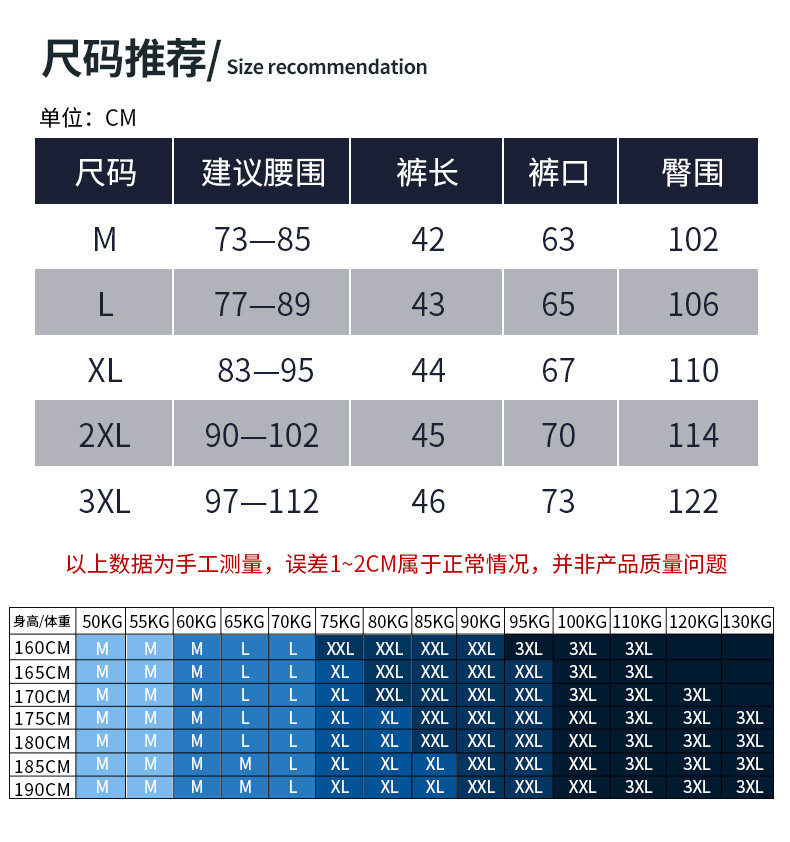 尺码推荐/ Size recommendation

单位：CM

| 尺码 | 建议腰围 | 裤长 | 裤口 | 臀围 |
|---|---|---|---|---|
| M | 73—85 | 42 | 63 | 102 |
| L | 77—89 | 43 | 65 | 106 |
| XL | 83—95 | 44 | 67 | 110 |
| 2XL | 90—102 | 45 | 70 | 114 |
| 3XL | 97—112 | 46 | 73 | 122 |

以上数据为手工测量，误差1~2CM属于正常情况，并非产品质量问题

| 身高/体重 | 50KG | 55KG | 60KG | 65KG | 70KG | 75KG | 80KG | 85KG | 90KG | 95KG | 100KG | 110KG | 120KG | 130KG |
|---|---|---|---|---|---|---|---|---|---|---|---|---|---|---|
| 160CM | M | M | M | L | L | XXL | XXL | XXL | XXL | 3XL | 3XL | 3XL | | |
| 165CM | M | M | M | L | L | XL | XXL | XXL | XXL | XXL | 3XL | 3XL | | |
| 170CM | M | M | M | L | L | XL | XXL | XXL | XXL | XXL | 3XL | 3XL | 3XL | |
| 175CM | M | M | M | L | L | XL | XL | XXL | XXL | XXL | XXL | 3XL | 3XL | 3XL |
| 180CM | M | M | M | L | L | XL | XL | XXL | XXL | XXL | XXL | 3XL | 3XL | 3XL |
| 185CM | M | M | M | M | L | XL | XL | XL | XXL | XXL | XXL | 3XL | 3XL | 3XL |
| 190CM | M | M | M | M | L | XL | XL | XL | XXL | XXL | XXL | 3XL | 3XL | 3XL |